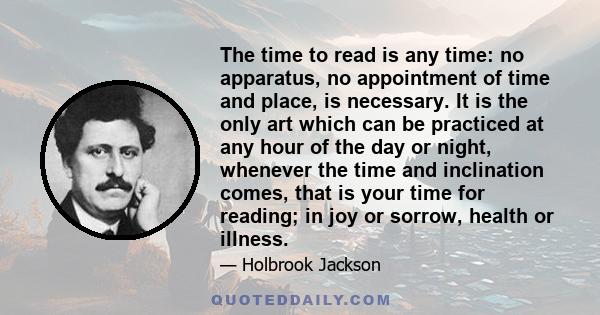 The time to read is any time: no apparatus, no appointment of time and place, is necessary. It is the only art which can be practiced at any hour of the day or night, whenever the time and inclination comes, that is your time for reading; in joy or sorrow, health or illness.

— Holbrook Jackson

QUOTEDDAILY.COM